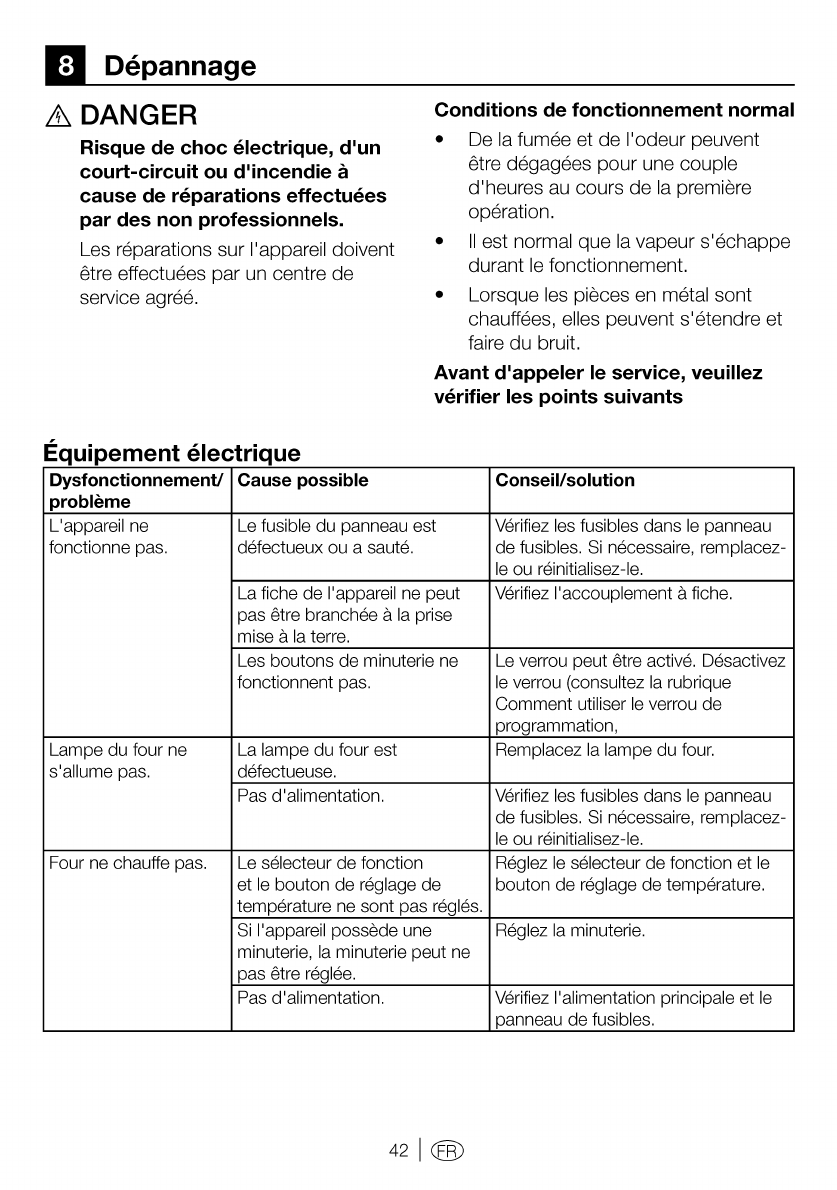 8 Dépannage

DANGER

Risque de choc électrique, d'un court-circuit ou d'incendie à cause de réparations effectuées par des non professionnels.

Les réparations sur l'appareil doivent être effectuées par un centre de service agréé.

Conditions de fonctionnement normal

• De la fumée et de l'odeur peuvent être dégagées pour une couple d'heures au cours de la première opération.

• Il est normal que la vapeur s'échappe durant le fonctionnement.

• Lorsque les pièces en métal sont chauffées, elles peuvent s'étendre et faire du bruit.

Avant d'appeler le service, veuillez vérifier les points suivants

Équipement électrique

| Dysfonctionnement/ problème | Cause possible | Conseil/solution |
|---|---|---|
| L'appareil ne fonctionne pas. | Le fusible du panneau est défectueux ou a sauté. | Vérifiez les fusibles dans le panneau de fusibles. Si nécessaire, remplacez-le ou réinitialisez-le. |
| | La fiche de l'appareil ne peut pas être branchée à la prise mise à la terre. | Vérifiez l'accouplement à fiche. |
| | Les boutons de minuterie ne fonctionnent pas. | Le verrou peut être activé. Désactivez le verrou (consultez la rubrique Comment utiliser le verrou de programmation, |
| Lampe du four ne s'allume pas. | La lampe du four est défectueuse. | Remplacez la lampe du four. |
| | Pas d'alimentation. | Vérifiez les fusibles dans le panneau de fusibles. Si nécessaire, remplacez-le ou réinitialisez-le. |
| Four ne chauffe pas. | Le sélecteur de fonction et le bouton de réglage de température ne sont pas réglés. | Réglez le sélecteur de fonction et le bouton de réglage de température. |
| | Si l'appareil possède une minuterie, la minuterie peut ne pas être réglée. | Réglez la minuterie. |
| | Pas d'alimentation. | Vérifiez l'alimentation principale et le panneau de fusibles. |

42 | FR